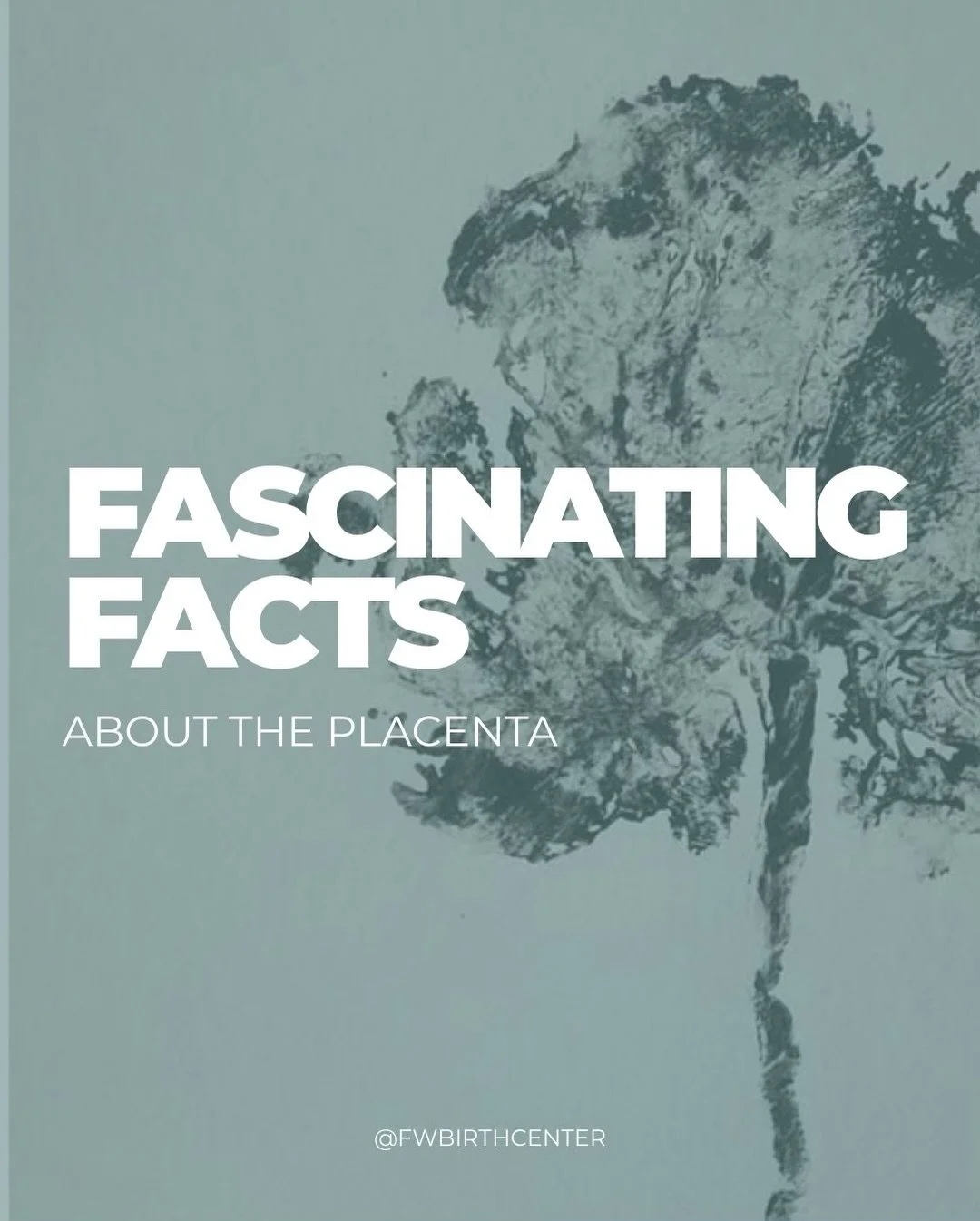 FASCINATING FACTS

ABOUT THE PLACENTA

@FWBIRTHCENTER